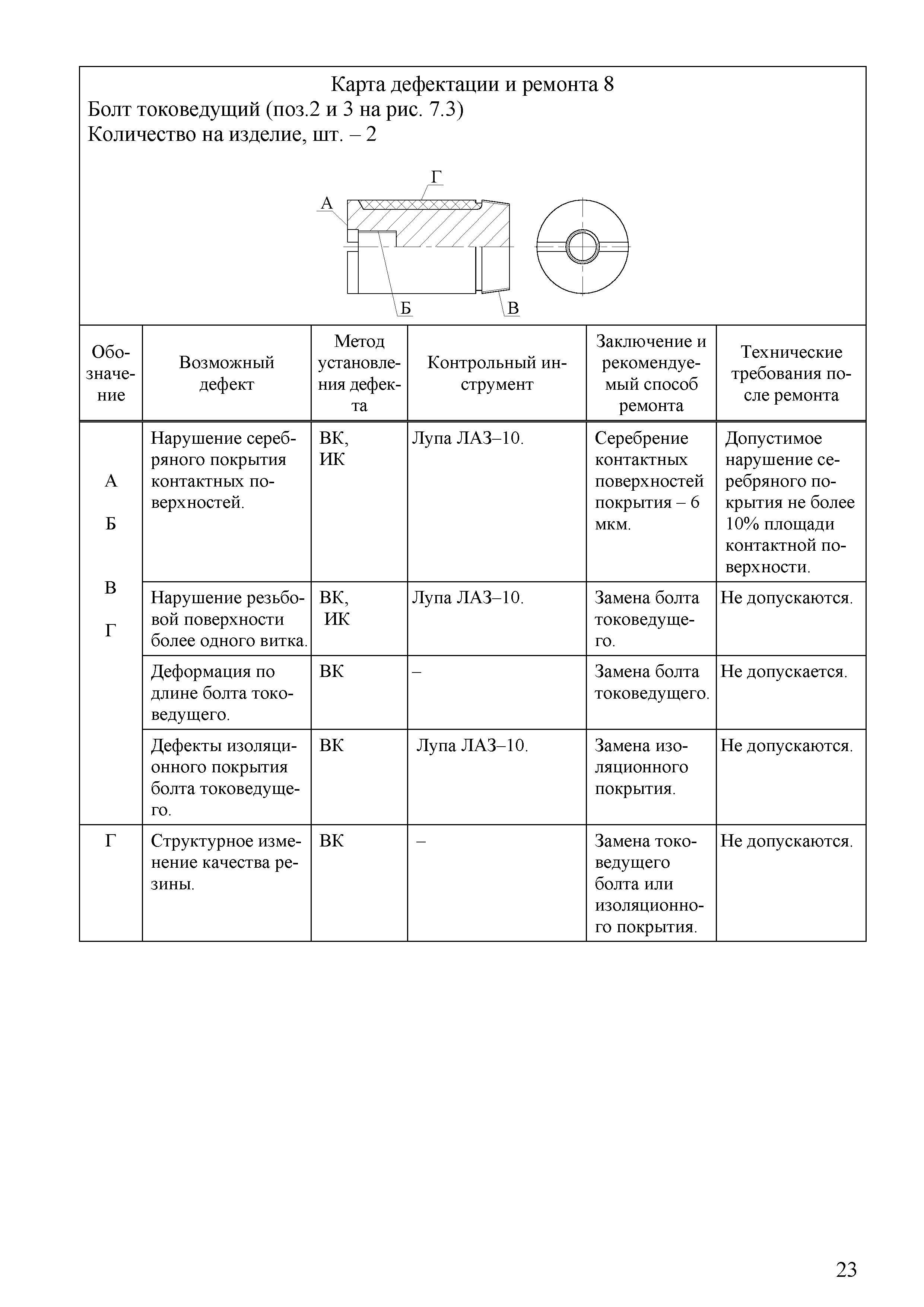 Карта дефектации и ремонта 8
Болт токоведущий (поз.2 и 3 на рис. 7.3)
Количество на изделие, шт. – 2

Г
А
Б
В

| Обозначение | Возможный дефект | Метод установления дефекта | Контрольный инструмент | Заключение и рекомендуемый способ ремонта | Технические требования после ремонта |
|---|---|---|---|---|---|
| А Б В Г | Нарушение серебряного покрытия контактных поверхностей. | ВК, ИК | Лупа ЛАЗ–10. | Серебрение контактных поверхностей покрытия – 6 мкм. | Допустимое нарушение серебряного покрытия не более 10% площади контактной поверхности. |
| | Нарушение резьбовой поверхности более одного витка. | ВК, ИК | Лупа ЛАЗ–10. | Замена болта токоведущего. | Не допускаются. |
| | Деформация по длине болта токоведущего. | ВК | – | Замена болта токоведущего. | Не допускается. |
| | Дефекты изоляционного покрытия болта токоведущего. | ВК | Лупа ЛАЗ–10. | Замена изоляционного покрытия. | Не допускаются. |
| Г | Структурное изменение качества резины. | ВК | – | Замена токоведущего болта или изоляционного покрытия. | Не допускаются. |

23